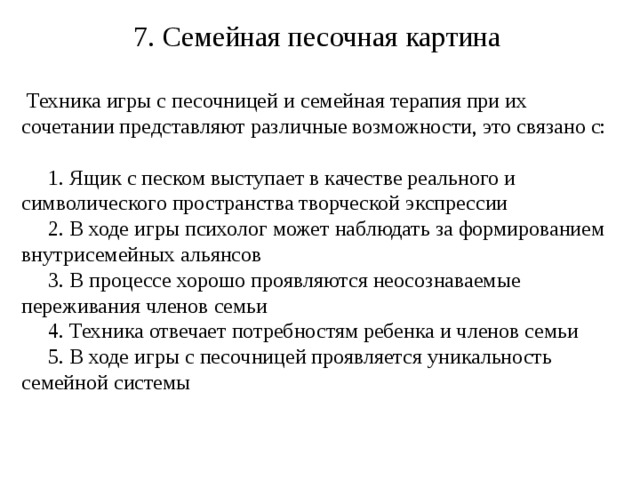 7. Семейная песочная картина

Техника игры с песочницей и семейная терапия при их сочетании представляют различные возможности, это связано с:

1. Ящик с песком выступает в качестве реального и символического пространства творческой экспрессии
2. В ходе игры психолог может наблюдать за формированием внутрисемейных альянсов
3. В процессе хорошо проявляются неосознаваемые переживания членов семьи
4. Техника отвечает потребностям ребенка и членов семьи
5. В ходе игры с песочницей проявляется уникальность семейной системы